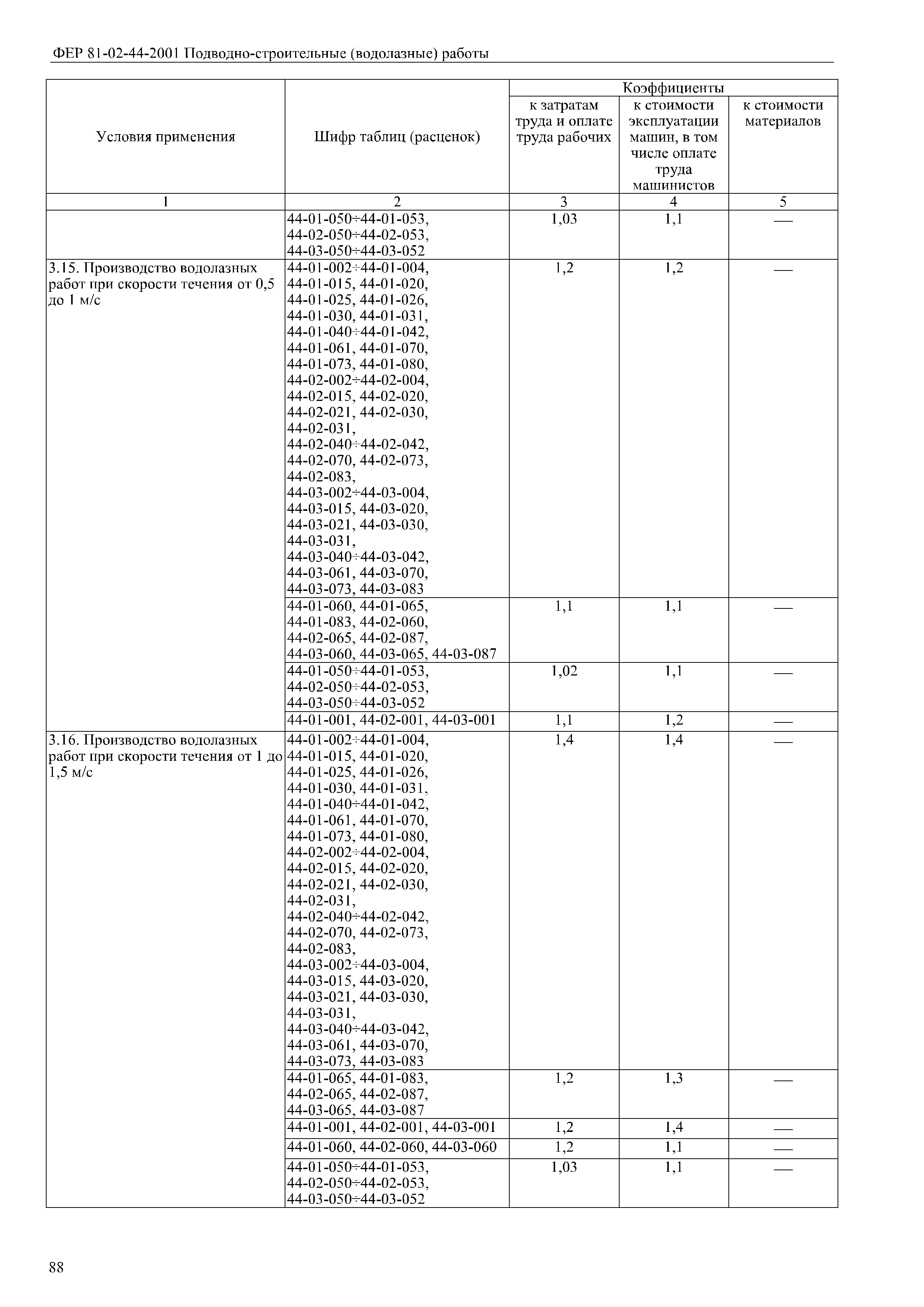 ФЕР 81-02-44-2001 Подводно-строительные (водолазные) работы

| Условия применения | Шифр таблиц (расценок) | Коэффициенты к затратам труда и оплате труда рабочих | Коэффициенты к стоимости эксплуатации машин, в том числе оплате труда машинистов | Коэффициенты к стоимости материалов |
|---|---|---|---|---|
| 1 | 2 | 3 | 4 | 5 |
| | 44-01-050÷44-01-053, 44-02-050÷44-02-053, 44-03-050÷44-03-052 | 1,03 | 1,1 | — |
| 3.15. Производство водолазных работ при скорости течения от 0,5 до 1 м/с | 44-01-002÷44-01-004, 44-01-015, 44-01-020, 44-01-025, 44-01-026, 44-01-030, 44-01-031, 44-01-040÷44-01-042, 44-01-061, 44-01-070, 44-01-073, 44-01-080, 44-02-002÷44-02-004, 44-02-015, 44-02-020, 44-02-021, 44-02-030, 44-02-031, 44-02-040÷44-02-042, 44-02-070, 44-02-073, 44-02-083, 44-03-002÷44-03-004, 44-03-015, 44-03-020, 44-03-021, 44-03-030, 44-03-031, 44-03-040÷44-03-042, 44-03-061, 44-03-070, 44-03-073, 44-03-083 | 1,2 | 1,2 | — |
| | 44-01-060, 44-01-065, 44-01-083, 44-02-060, 44-02-065, 44-02-087, 44-03-060, 44-03-065, 44-03-087 | 1,1 | 1,1 | — |
| | 44-01-050÷44-01-053, 44-02-050÷44-02-053, 44-03-050÷44-03-052 | 1,02 | 1,1 | — |
| | 44-01-001, 44-02-001, 44-03-001 | 1,1 | 1,2 | — |
| 3.16. Производство водолазных работ при скорости течения от 1 до 1,5 м/с | 44-01-002÷44-01-004, 44-01-015, 44-01-020, 44-01-025, 44-01-026, 44-01-030, 44-01-031, 44-01-040÷44-01-042, 44-01-061, 44-01-070, 44-01-073, 44-01-080, 44-02-002÷44-02-004, 44-02-015, 44-02-020, 44-02-021, 44-02-030, 44-02-031, 44-02-040÷44-02-042, 44-02-070, 44-02-073, 44-02-083, 44-03-002÷44-03-004, 44-03-015, 44-03-020, 44-03-021, 44-03-030, 44-03-031, 44-03-040÷44-03-042, 44-03-061, 44-03-070, 44-03-073, 44-03-083 | 1,4 | 1,4 | — |
| | 44-01-065, 44-01-083, 44-02-065, 44-02-087, 44-03-065, 44-03-087 | 1,2 | 1,3 | — |
| | 44-01-001, 44-02-001, 44-03-001 | 1,2 | 1,4 | — |
| | 44-01-060, 44-02-060, 44-03-060 | 1,2 | 1,1 | — |
| | 44-01-050÷44-01-053, 44-02-050÷44-02-053, 44-03-050÷44-03-052 | 1,03 | 1,1 | — |

88